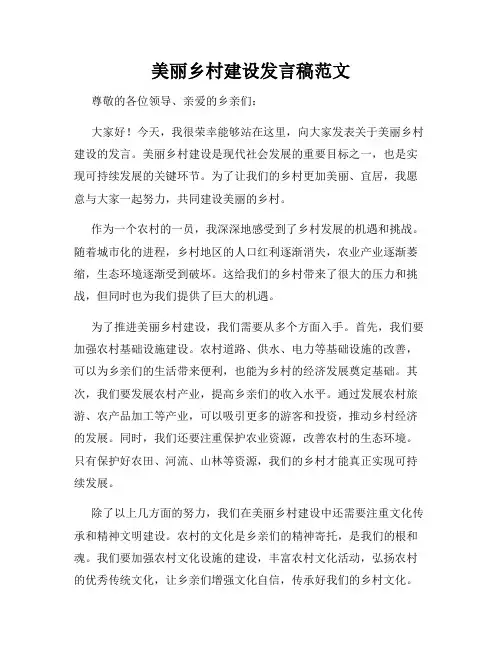 美丽乡村建设发言稿范文

尊敬的各位领导、亲爱的乡亲们：

大家好！今天，我很荣幸能够站在这里，向大家发表关于美丽乡村建设的发言。美丽乡村建设是现代社会发展的重要目标之一，也是实现可持续发展的关键环节。为了让我们的乡村更加美丽、宜居，我愿意与大家一起努力，共同建设美丽的乡村。

作为一个农村的一员，我深深地感受到了乡村发展的机遇和挑战。随着城市化的进程，乡村地区的人口红利逐渐消失，农业产业逐渐萎缩，生态环境逐渐受到破坏。这给我们的乡村带来了很大的压力和挑战，但同时也为我们提供了巨大的机遇。

为了推进美丽乡村建设，我们需要从多个方面入手。首先，我们要加强农村基础设施建设。农村道路、供水、电力等基础设施的改善，可以为乡亲们的生活带来便利，也能为乡村的经济发展奠定基础。其次，我们要发展农村产业，提高乡亲们的收入水平。通过发展农村旅游、农产品加工等产业，可以吸引更多的游客和投资，推动乡村经济的发展。同时，我们还要注重保护农业资源，改善农村的生态环境。只有保护好农田、河流、山林等资源，我们的乡村才能真正实现可持续发展。

除了以上几方面的努力，我们在美丽乡村建设中还需要注重文化传承和精神文明建设。农村的文化是乡亲们的精神寄托，是我们的根和魂。我们要加强农村文化设施的建设，丰富农村文化活动，弘扬农村的优秀传统文化，让乡亲们增强文化自信，传承好我们的乡村文化。